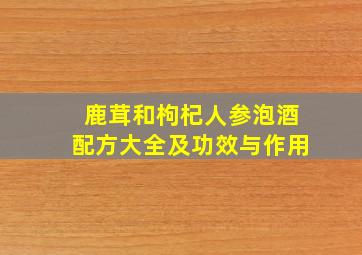 鹿茸和枸杞人参泡酒
配方大全及功效与作用